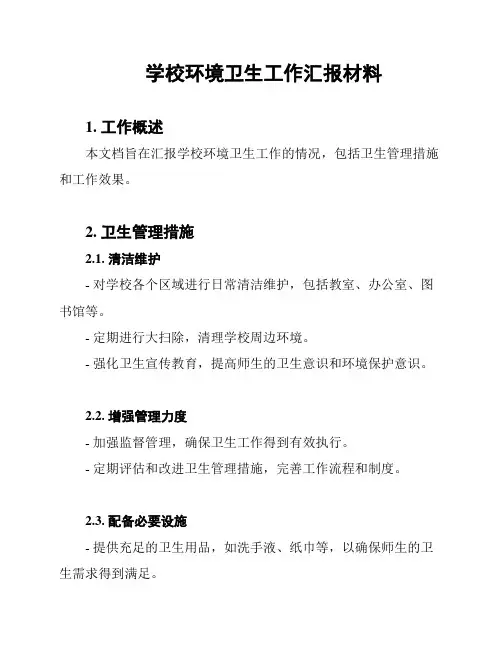 学校环境卫生工作汇报材料

1. 工作概述

本文档旨在汇报学校环境卫生工作的情况，包括卫生管理措施和工作效果。

2. 卫生管理措施

2.1. 清洁维护

- 对学校各个区域进行日常清洁维护，包括教室、办公室、图书馆等。

- 定期进行大扫除，清理学校周边环境。

- 强化卫生宣传教育，提高师生的卫生意识和环境保护意识。

2.2. 增强管理力度

- 加强监督管理，确保卫生工作得到有效执行。

- 定期评估和改进卫生管理措施，完善工作流程和制度。

2.3. 配备必要设施

- 提供充足的卫生用品，如洗手液、纸巾等，以确保师生的卫生需求得到满足。